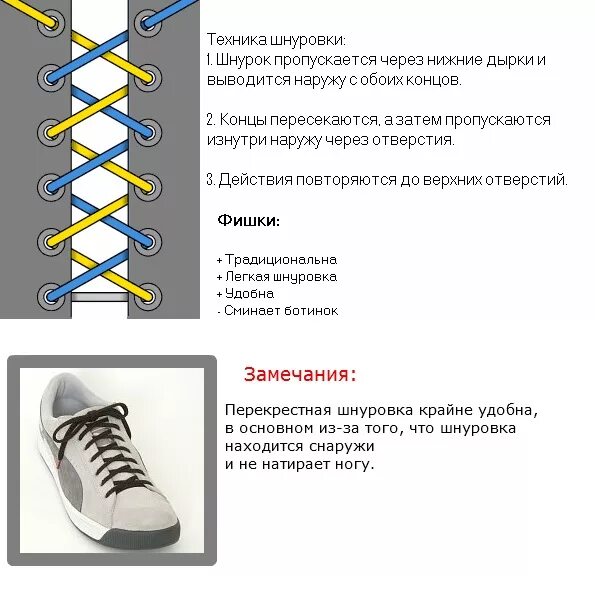 Техника шнуровки:
1. Шнурок пропускается через нижние дырки и выводится наружу с обоих концов.

2. Концы пересекаются, а затем пропускаются изнутри наружу через отверстия.

3. Действия повторяются до верхних отверстий.

Фишки:

+ Традициональна
+ Легкая шнуровка
+ Удобна
- Сминает ботинок

Замечания:

Перекрестная шнуровка крайне удобна, в основном из-за того, что шнуровка находится снаружи и не натирает ногу.